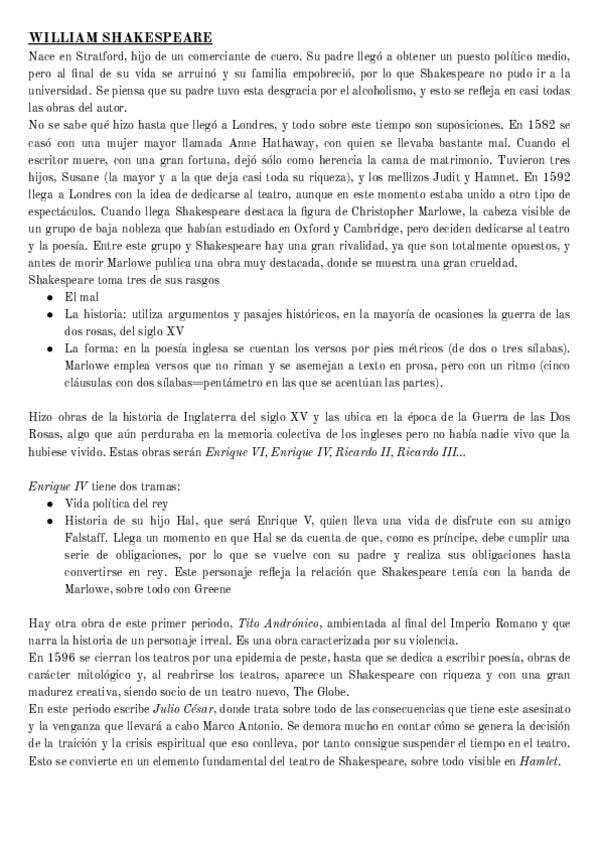 WILLIAM SHAKESPEARE
Nace en Stratford, hijo de un comerciante de cuero. Su padre llegó a obtener un puesto político medio, pero al final de su vida se arruinó y su familia empobreció, por lo que Shakespeare no pudo ir a la universidad. Se piensa que su padre tuvo esta desgracia por el alcoholismo, y esto se refleja en casi todas las obras del autor.
No se sabe qué hizo hasta que llegó a Londres, y todo sobre este tiempo son suposiciones. En 1582 se casó con una mujer mayor llamada Anne Hathaway, con quien se llevaba bastante mal. Cuando el escritor muere, con una gran fortuna, dejó sólo como herencia la cama de matrimonio. Tuvieron tres hijos, Susane (la mayor y a la que deja casi toda su riqueza), y los mellizos Judit y Hamnet. En 1592 llega a Londres con la idea de dedicarse al teatro, aunque en este momento estaba unido a otro tipo de espectáculos. Cuando llega Shakespeare destaca la figura de Christopher Marlowe, la cabeza visible de un grupo de baja nobleza que habían estudiado en Oxford y Cambridge, pero deciden dedicarse al teatro y la poesía. Entre este grupo y Shakespeare hay una gran rivalidad, ya que son totalmente opuestos, y antes de morir Marlowe publica una obra muy destacada, donde se muestra una gran crueldad.
Shakespeare toma tres de sus rasgos
• El mal
• La historia: utiliza argumentos y pasajes históricos, en la mayoría de ocasiones la guerra de las dos rosas, del siglo XV
• La forma: en la poesía inglesa se cuentan los versos por pies métricos (de dos o tres sílabas). Marlowe emplea versos que no riman y se asemejan a texto en prosa, pero con un ritmo (cinco cláusulas con dos sílabas=pentámetro en las que se acentúan las partes).

Hizo obras de la historia de Inglaterra del siglo XV y las ubica en la época de la Guerra de las Dos Rosas, algo que aún perduraba en la memoria colectiva de los ingleses pero no había nadie vivo que la hubiese vivido. Estas obras serán Enrique VI, Enrique IV, Ricardo II, Ricardo III...

Enrique IV tiene dos tramas:
• Vida política del rey
• Historia de su hijo Hal, que será Enrique V, quien lleva una vida de disfrute con su amigo Falstaff. Llega un momento en que Hal se da cuenta de que, como es príncipe, debe cumplir una serie de obligaciones, por lo que se vuelve con su padre y realiza sus obligaciones hasta convertirse en rey. Este personaje refleja la relación que Shakespeare tenía con la banda de Marlowe, sobre todo con Greene

Hay otra obra de este primer periodo, Tito Andrónico, ambientada al final del Imperio Romano y que narra la historia de un personaje irreal. Es una obra caracterizada por su violencia.
En 1596 se cierran los teatros por una epidemia de peste, hasta que se dedica a escribir poesía, obras de carácter mitológico y, al reabrirse los teatros, aparece un Shakespeare con riqueza y con una gran madurez creativa, siendo socio de un teatro nuevo, The Globe.
En este periodo escribe Julio César, donde trata sobre todo de las consecuencias que tiene este asesinato y la venganza que llevará a cabo Marco Antonio. Se demora mucho en contar cómo se genera la decisión de la traición y la crisis espiritual que eso conlleva, por tanto consigue suspender el tiempo en el teatro. Esto se convierte en un elemento fundamental del teatro de Shakespeare, sobre todo visible en Hamlet.